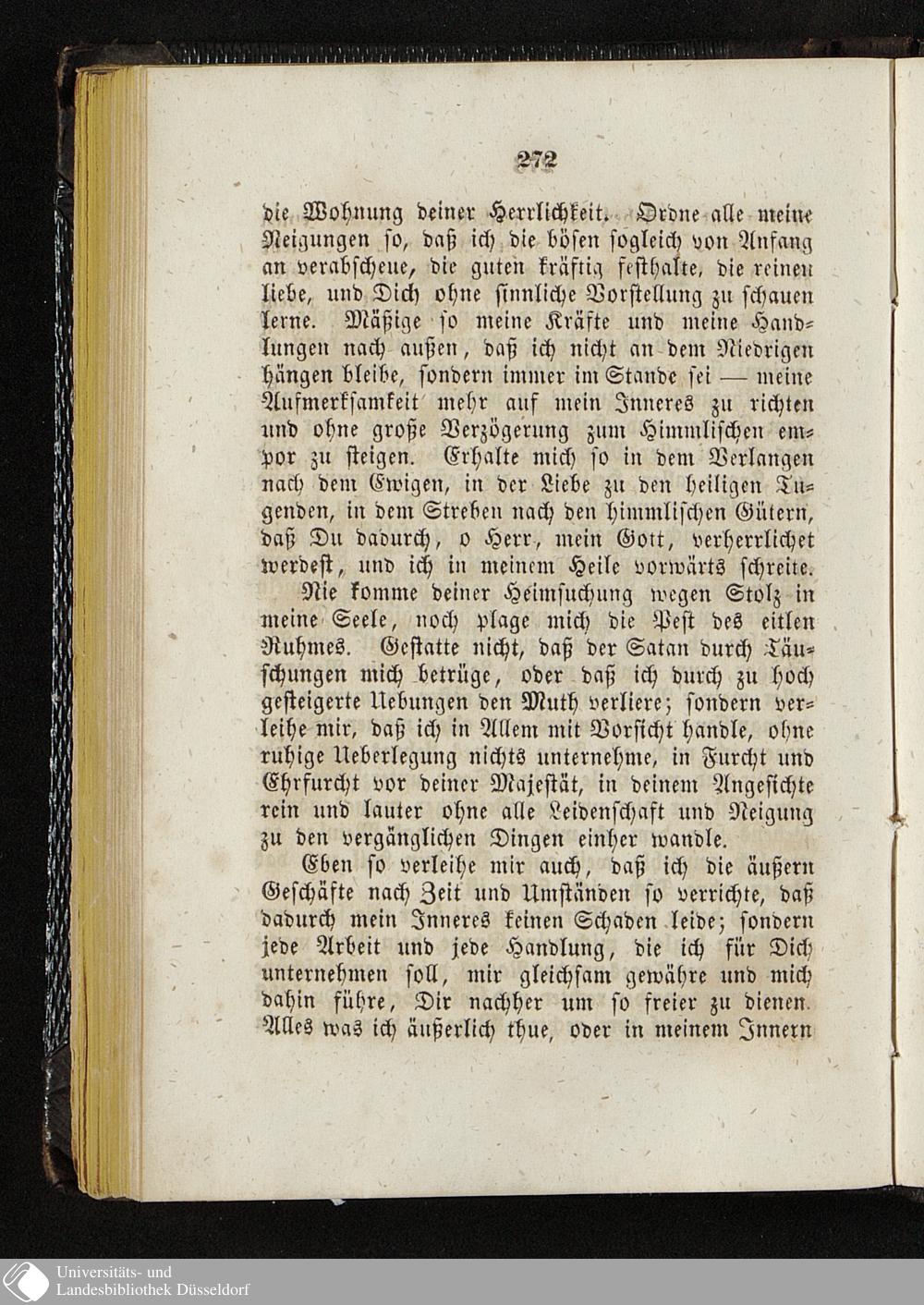 272

die Wohnung deiner Herrlichkeit. Ordne alle meine Neigungen so, daß ich die bösen sogleich von Anfang an verabscheue, die guten kräftig festhalte, die reinen liebe, und Dich ohne sinnliche Vorstellung zu schauen lerne. Mäßige so meine Kräfte und meine Handlungen nach außen, daß ich nicht an dem Niedrigen hängen bleibe, sondern immer im Stande sei — meine Aufmerksamkeit mehr auf mein Inneres zu richten und ohne große Verzögerung zum Himmlischen empor zu steigen. Erhalte mich so in dem Verlangen nach dem Ewigen, in der Liebe zu den heiligen Tugenden, in dem Streben nach den himmlischen Gütern, daß Du dadurch, o Herr, mein Gott, verherrlichet werdest, und ich in meinem Heile vorwärts schreite.

Nie komme deiner Heimsuchung wegen Stolz in meine Seele, noch plage mich die Pest des eitlen Ruhmes. Gestatte nicht, daß der Satan durch Täuschungen mich betrüge, oder daß ich durch zu hoch gesteigerte Uebungen den Muth verliere; sondern verleihe mir, daß ich in Allem mit Vorsicht handle, ohne ruhige Ueberlegung nichts unternehme, in Furcht und Ehrfurcht vor deiner Majestät, in deinem Angesichte rein und lauter ohne alle Leidenschaft und Neigung zu den vergänglichen Dingen einher wandle.

Eben so verleihe mir auch, daß ich die äußern Geschäfte nach Zeit und Umständen so verrichte, daß dadurch mein Inneres keinen Schaden leide; sondern jede Arbeit und jede Handlung, die ich für Dich unternehmen soll, mir gleichsam gewähre und mich dahin führe, Dir nachher um so freier zu dienen. Alles was ich äußerlich thue, oder in meinem Innern

Universitäts- und Landesbibliothek Düsseldorf